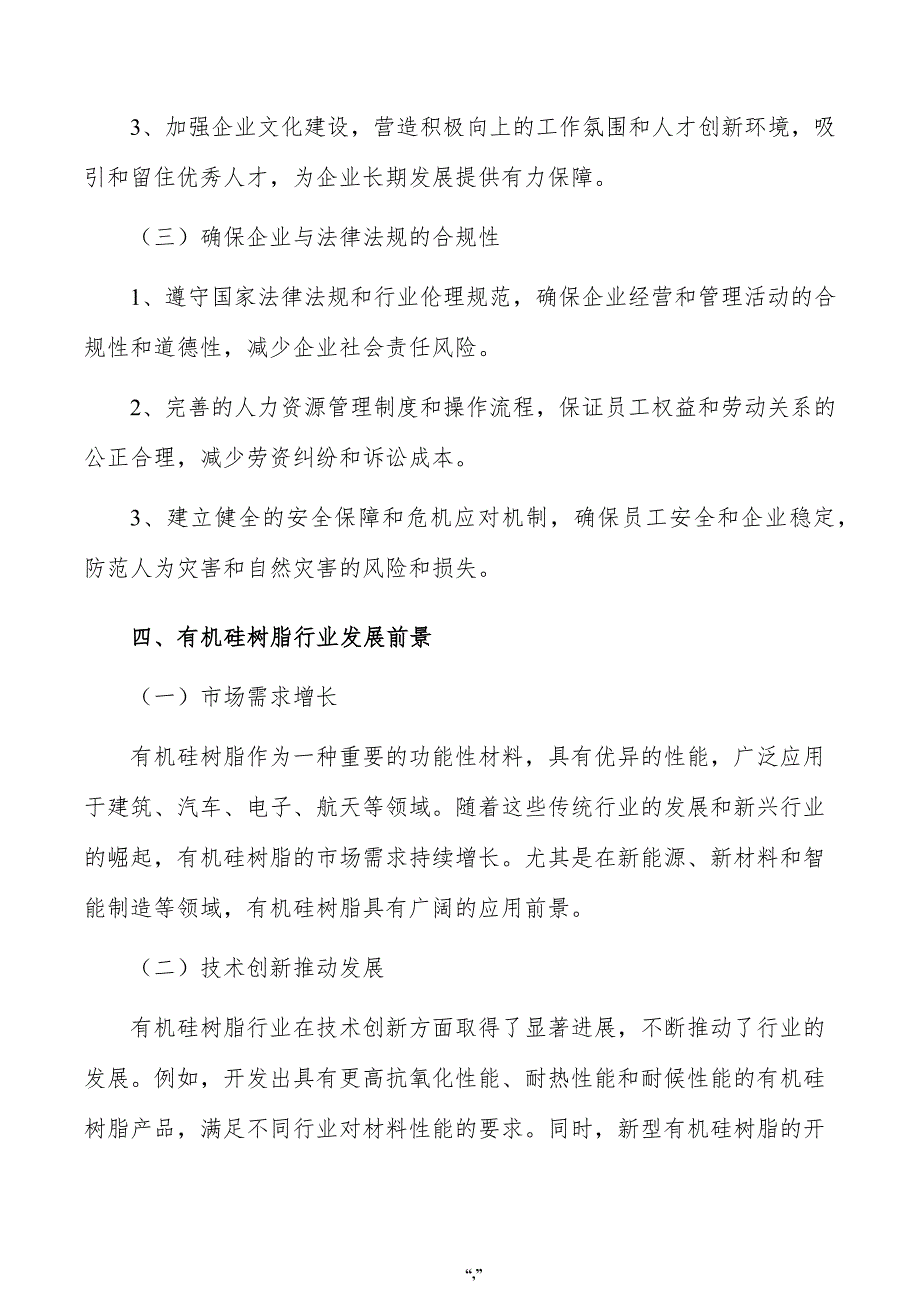 3、加强企业文化建设，营造积极向上的工作氛围和人才创新环境，吸引和留住优秀人才，为企业长期发展提供有力保障。

（三）确保企业与法律法规的合规性

1、遵守国家法律法规和行业伦理规范，确保企业经营和管理活动的合规性和道德性，减少企业社会责任风险。

2、完善的人力资源管理制度和操作流程，保证员工权益和劳动关系的公正合理，减少劳资纠纷和诉讼成本。

3、建立健全的安全保障和危机应对机制，确保员工安全和企业稳定，防范人为灾害和自然灾害的风险和损失。

四、有机硅树脂行业发展前景

（一）市场需求增长

有机硅树脂作为一种重要的功能性材料，具有优异的性能，广泛应用于建筑、汽车、电子、航天等领域。随着这些传统行业的发展和新兴行业的崛起，有机硅树脂的市场需求持续增长。尤其是在新能源、新材料和智能制造等领域，有机硅树脂具有广阔的应用前景。

（二）技术创新推动发展

有机硅树脂行业在技术创新方面取得了显著进展，不断推动了行业的发展。例如，开发出具有更高抗氧化性能、耐热性能和耐候性能的有机硅树脂产品，满足不同行业对材料性能的要求。同时，新型有机硅树脂的开

“,”